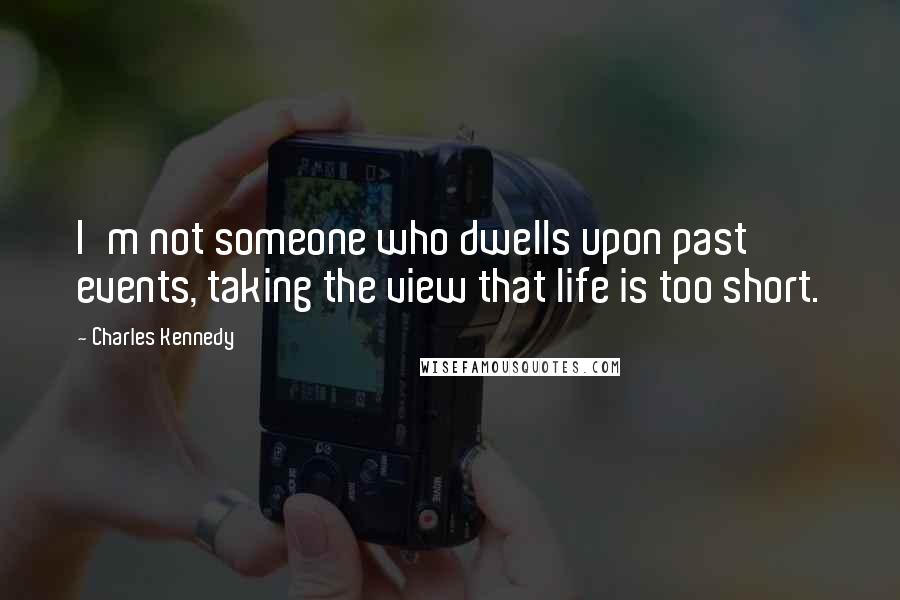 I m not someone who dwells upon past events, taking the view that life is too short.

- Charles Kennedy

WISEFAMOUSQUOTES.COM